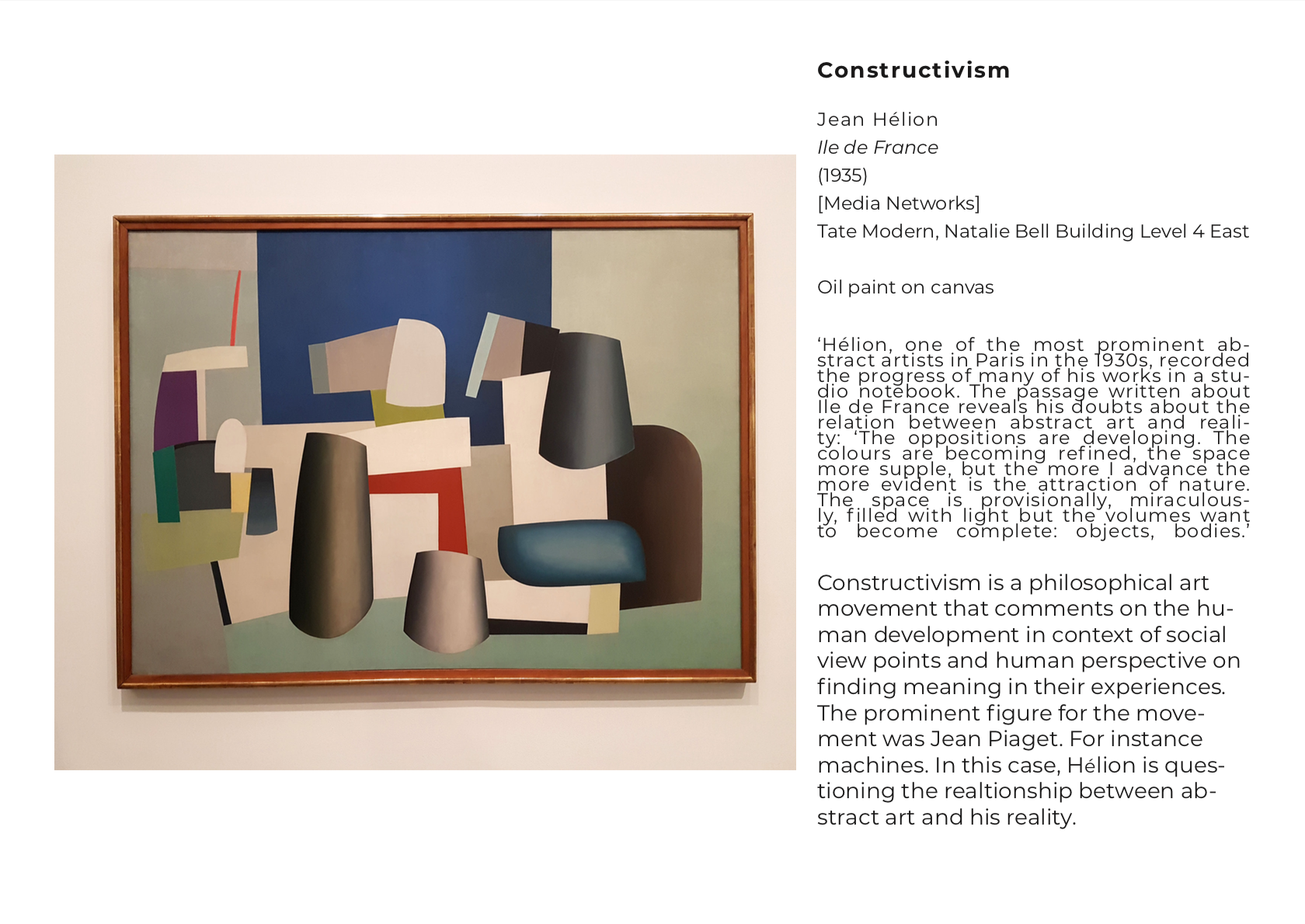 Constructivism

Jean Hélion
Ile de France
(1935)
[Media Networks]
Tate Modern, Natalie Bell Building Level 4 East

Oil paint on canvas

'Hélion, one of the most prominent abstract artists in Paris in the 1930s, recorded the progress of many of his works in a studio notebook. The passage written about Ile de France reveals his doubts about the relation between abstract art and reality: 'The oppositions are developing. The colours are becoming refined, the space more supple, but the more I advance the more evident is the attraction of nature. The space is provisionally, miraculously, filled with light but the volumes want to become complete: objects, bodies.'

Constructivism is a philosophical art movement that comments on the human development in context of social view points and human perspective on finding meaning in their experiences. The prominent figure for the movement was Jean Piaget. For instance machines. In this case, Hélion is questioning the realtionship between abstract art and his reality.